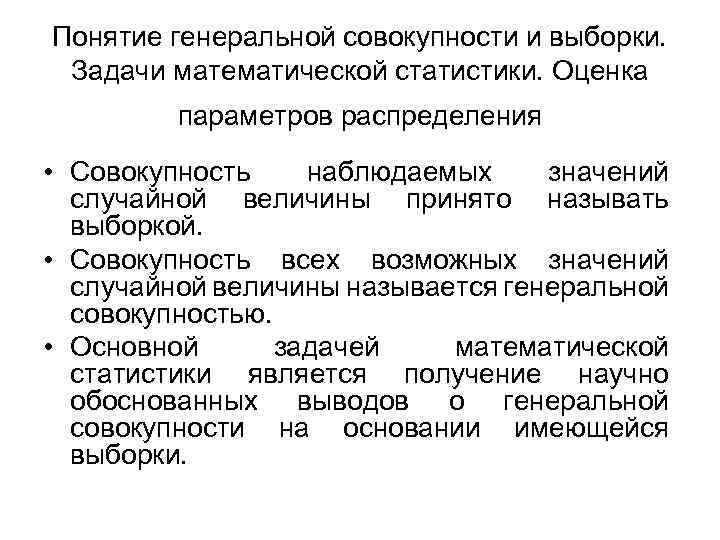 Понятие генеральной совокупности и выборки. Задачи математической статистики. Оценка параметров распределения

• Совокупность наблюдаемых значений случайной величины принято называть выборкой.
• Совокупность всех возможных значений случайной величины называется генеральной совокупностью.
• Основной задачей математической статистики является получение научно обоснованных выводов о генеральной совокупности на основании имеющейся выборки.